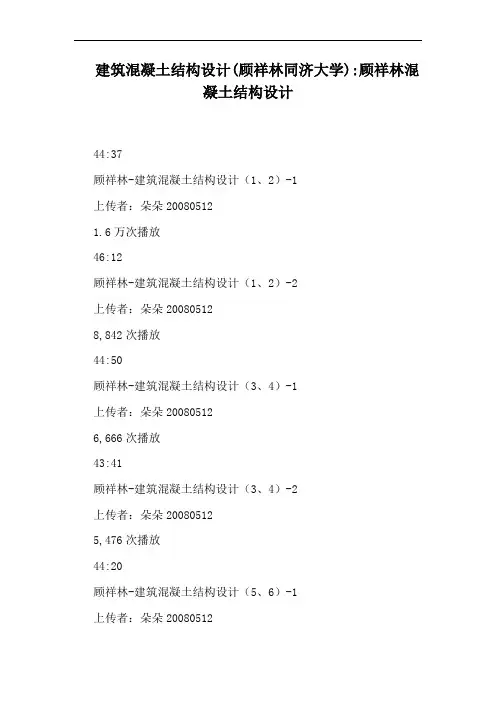 建筑混凝土结构设计(顾祥林同济大学):顾祥林混凝土结构设计

44:37

顾祥林-建筑混凝土结构设计（1、2）-1

上传者：朵朵 20080512

1.6 万次播放

46:12

顾祥林-建筑混凝土结构设计（1、2）-2

上传者：朵朵 20080512

8,842 次播放

44:50

顾祥林-建筑混凝土结构设计（3、4）-1

上传者：朵朵 20080512

6,666 次播放

43:41

顾祥林-建筑混凝土结构设计（3、4）-2

上传者：朵朵 20080512

5,476 次播放

44:20

顾祥林-建筑混凝土结构设计（5、6）-1

上传者：朵朵 20080512